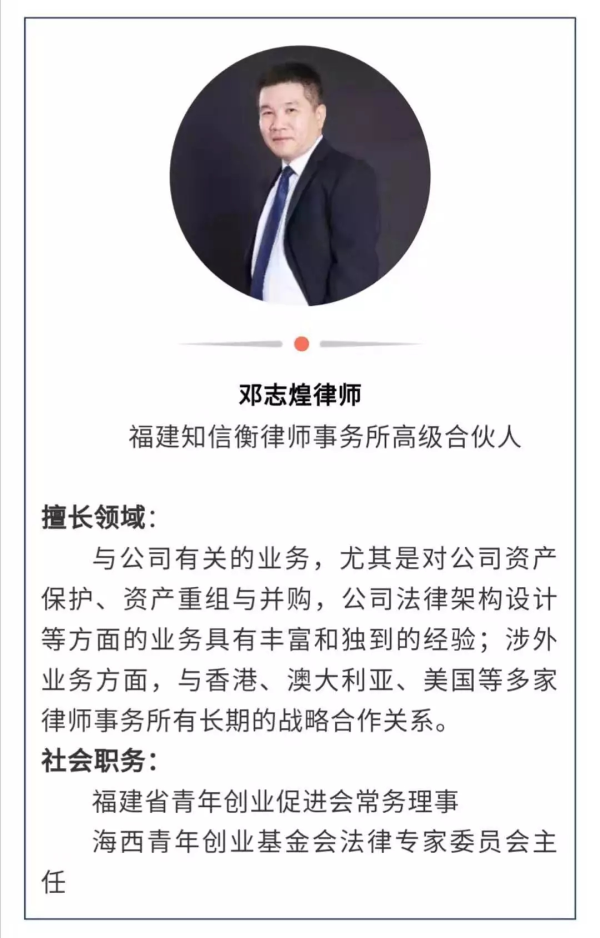 邓志煌律师

福建知信衡律师事务所高级合伙人

擅长领域：

与公司有关的业务，尤其是对公司资产保护、资产重组与并购，公司法律架构设计等方面的业务具有丰富和独到的经验；涉外业务方面，与香港、澳大利亚、美国等多家律师事务所有长期的战略合作关系。

社会职务：

福建省青年创业促进会常务理事

海西青年创业基金会法律专家委员会主任